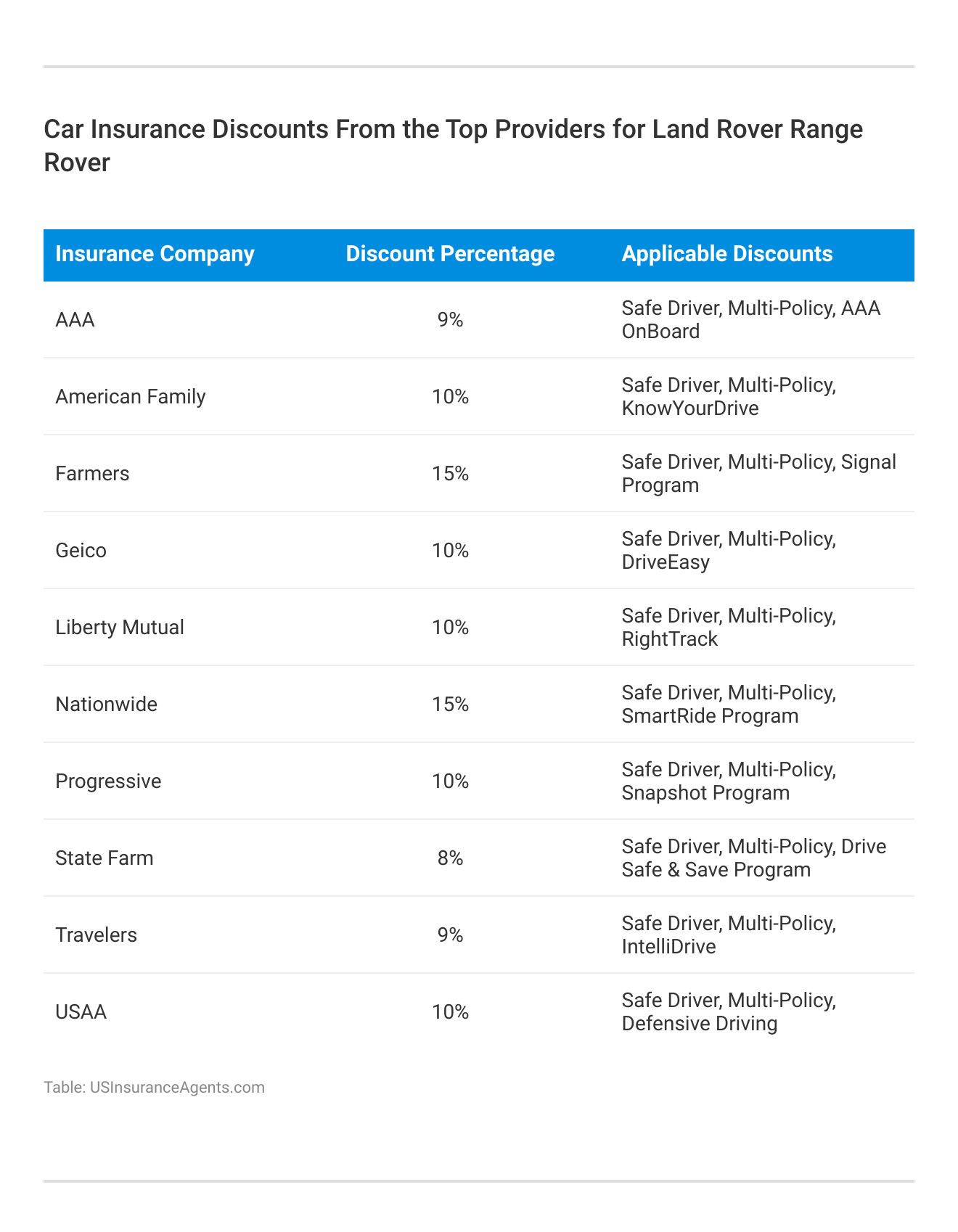 Car Insurance Discounts From the Top Providers for Land Rover Range Rover

| Insurance Company | Discount Percentage | Applicable Discounts |
|---|---|---|
| AAA | 9% | Safe Driver, Multi-Policy, AAA OnBoard |
| American Family | 10% | Safe Driver, Multi-Policy, KnowYourDrive |
| Farmers | 15% | Safe Driver, Multi-Policy, Signal Program |
| Geico | 10% | Safe Driver, Multi-Policy, DriveEasy |
| Liberty Mutual | 10% | Safe Driver, Multi-Policy, RightTrack |
| Nationwide | 15% | Safe Driver, Multi-Policy, SmartRide Program |
| Progressive | 10% | Safe Driver, Multi-Policy, Snapshot Program |
| State Farm | 8% | Safe Driver, Multi-Policy, Drive Safe & Save Program |
| Travelers | 9% | Safe Driver, Multi-Policy, IntelliDrive |
| USAA | 10% | Safe Driver, Multi-Policy, Defensive Driving |

Table: USInsuranceAgents.com